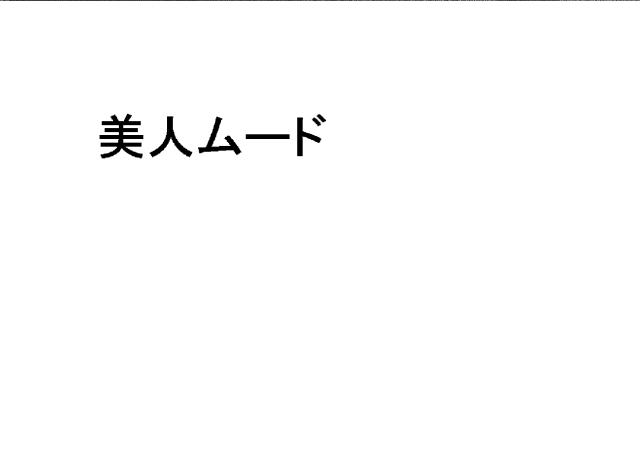 美人ムード